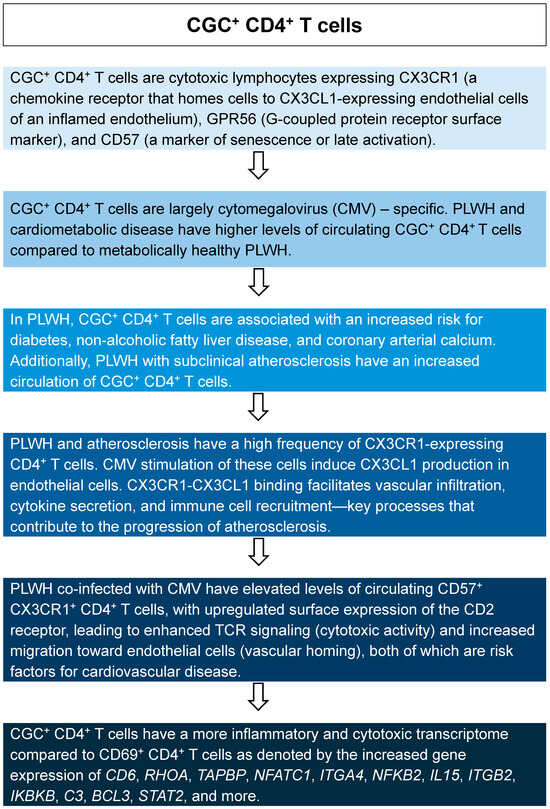 CGC$^+$ CD4$^+$ T cells

CGC$^+$ CD4$^+$ T cells are cytotoxic lymphocytes expressing CX3CR1 (a chemokine receptor that homes cells to CX3CL1-expressing endothelial cells of an inflamed endothelium), GPR56 (G-coupled protein receptor surface marker), and CD57 (a marker of senescence or late activation).

CGC$^+$ CD4$^+$ T cells are largely cytomegalovirus (CMV) – specific. PLWH and cardiometabolic disease have higher levels of circulating CGC$^+$ CD4$^+$ T cells compared to metabolically healthy PLWH.

In PLWH, CGC$^+$ CD4$^+$ T cells are associated with an increased risk for diabetes, non-alcoholic fatty liver disease, and coronary arterial calcium. Additionally, PLWH with subclinical atherosclerosis have an increased circulation of CGC$^+$ CD4$^+$ T cells.

PLWH and atherosclerosis have a high frequency of CX3CR1-expressing CD4$^+$ T cells. CMV stimulation of these cells induce CX3CL1 production in endothelial cells. CX3CR1-CX3CL1 binding facilitates vascular infiltration, cytokine secretion, and immune cell recruitment—key processes that contribute to the progression of atherosclerosis.

PLWH co-infected with CMV have elevated levels of circulating CD57$^+$ CX3CR1$^+$ CD4$^+$ T cells, with upregulated surface expression of the CD2 receptor, leading to enhanced TCR signaling (cytotoxic activity) and increased migration toward endothelial cells (vascular homing), both of which are risk factors for cardiovascular disease.

CGC$^+$ CD4$^+$ T cells have a more inflammatory and cytotoxic transcriptome compared to CD69$^+$ CD4$^+$ T cells as denoted by the increased gene expression of CD6, RHOA, TAPBP, NFATC1, ITGA4, NFKB2, IL15, ITGB2, IKBKB, C3, BCL3, STAT2, and more.